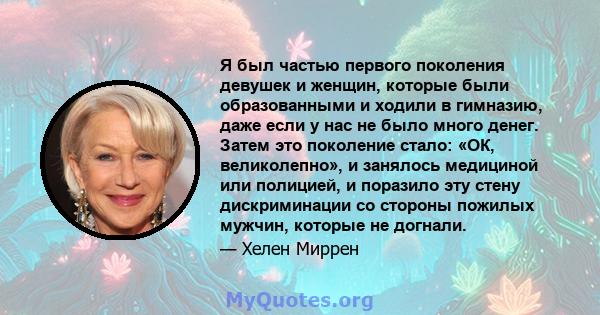 Я был частью первого поколения девушек и женщин, которые были образованными и ходили в гимназию, даже если у нас не было много денег. Затем это поколение стало: «ОК, великолепно», и занялось медициной или полицией, и поразило эту стену дискриминации со стороны пожилых мужчин, которые не догнали.

— Хелен Миррен

MyQuotes.org